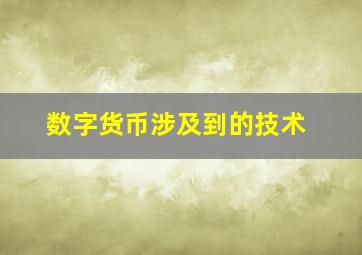 数字货币涉及到的技术